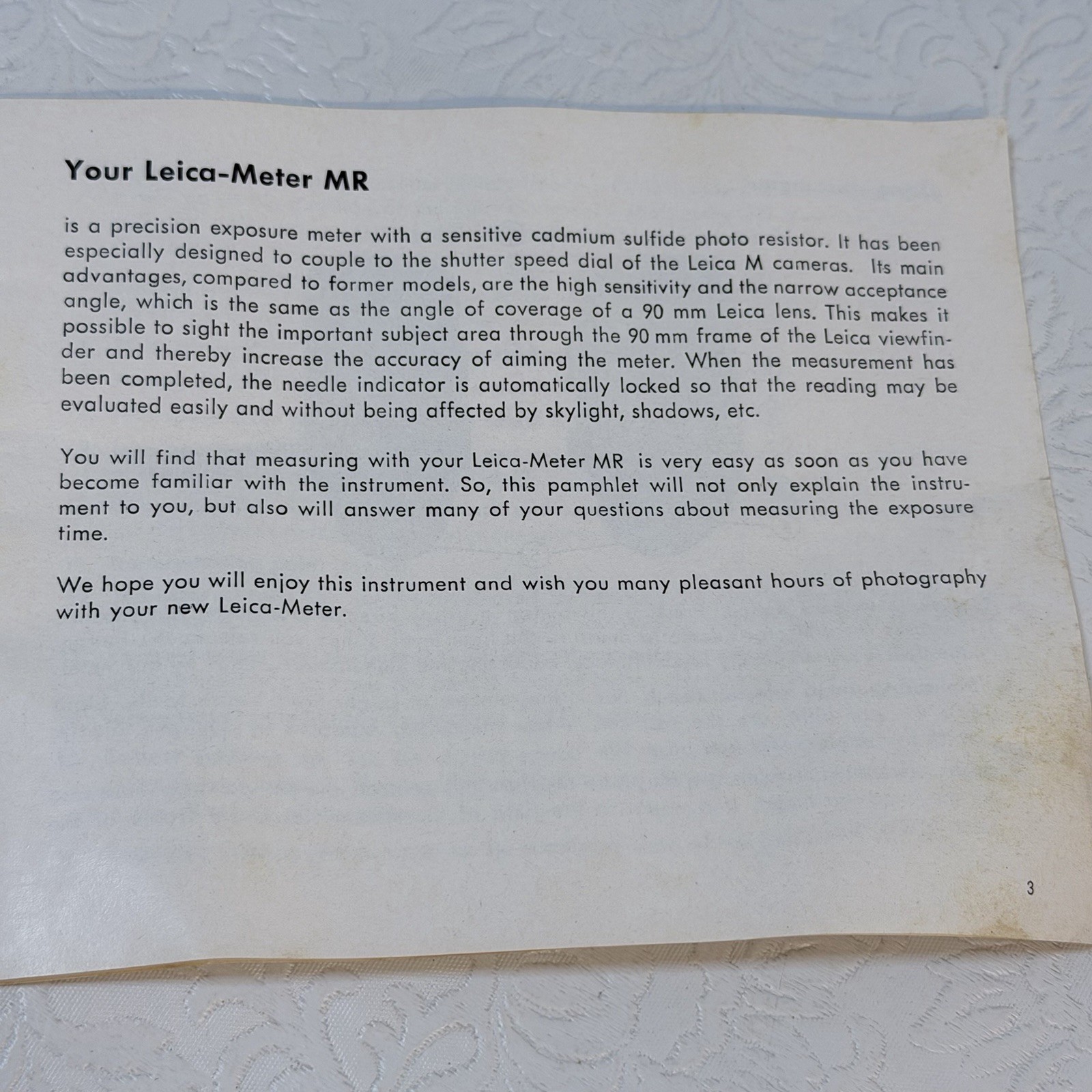 Your Leica-Meter MR

is a precision exposure meter with a sensitive cadmium sulfide photo resistor. It has been especially designed to couple to the shutter speed dial of the Leica M cameras. Its main advantages, compared to former models, are the high sensitivity and the narrow acceptance angle, which is the same as the angle of coverage of a 90 mm Leica lens. This makes it possible to sight the important subject area through the 90 mm frame of the Leica viewfinder and thereby increase the accuracy of aiming the meter. When the measurement has been completed, the needle indicator is automatically locked so that the reading may be evaluated easily and without being affected by skylight, shadows, etc.

You will find that measuring with your Leica-Meter MR is very easy as soon as you have become familiar with the instrument. So, this pamphlet will not only explain the instrument to you, but also will answer many of your questions about measuring the exposure time.

We hope you will enjoy this instrument and wish you many pleasant hours of photography with your new Leica-Meter.

3